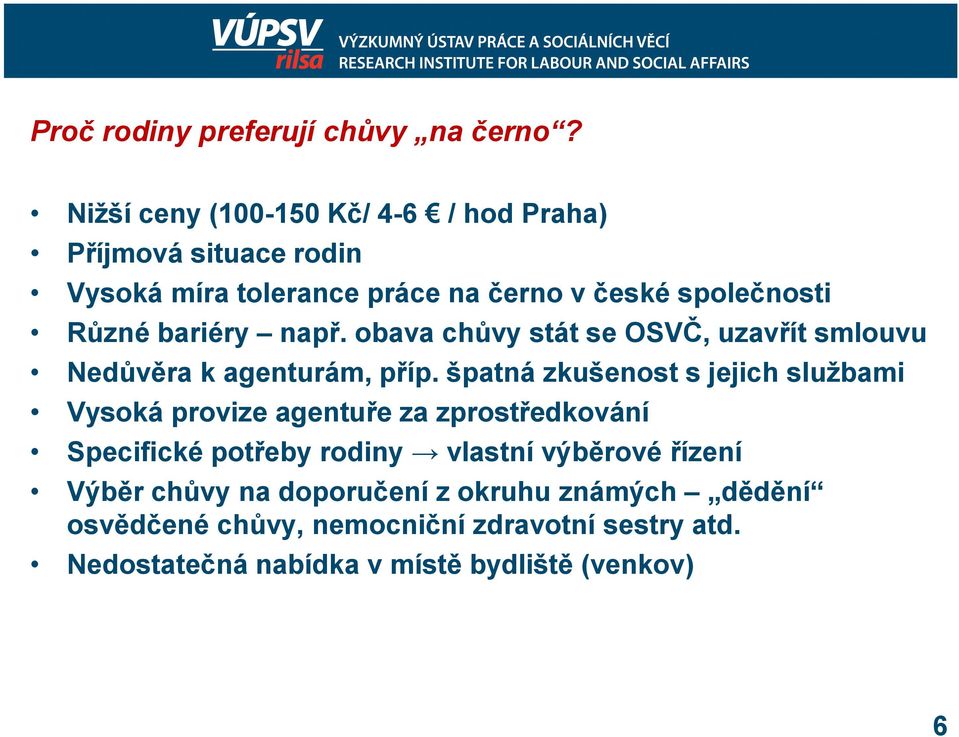 VÚPSV
rilsa
VÝZKUMNÝ ÚSTAV PRÁCE A SOCIÁLNÍCH VĚCÍ
RESEARCH INSTITUTE FOR LABOUR AND SOCIAL AFFAIRS

Proč rodiny preferují chůvy „na černo“?

• Nižší ceny (100-150 Kč/ 4-6 € / hod Praha)
• Příjmová situace rodin
• Vysoká míra tolerance práce na černo v české společnosti
• Různé bariéry – např. obava chůvy stát se OSVČ, uzavřít smlouvu
• Nedůvěra k agenturám, příp. špatná zkušenost s jejich službami
• Vysoká provize agentuře za zprostředkování
• Specifické potřeby rodiny → vlastní výběrové řízení
• Výběr chůvy na doporučení z okruhu známých – „dědění“ osvědčené chůvy, nemocniční zdravotní sestry atd.
• Nedostatečná nabídka v místě bydliště (venkov)

6